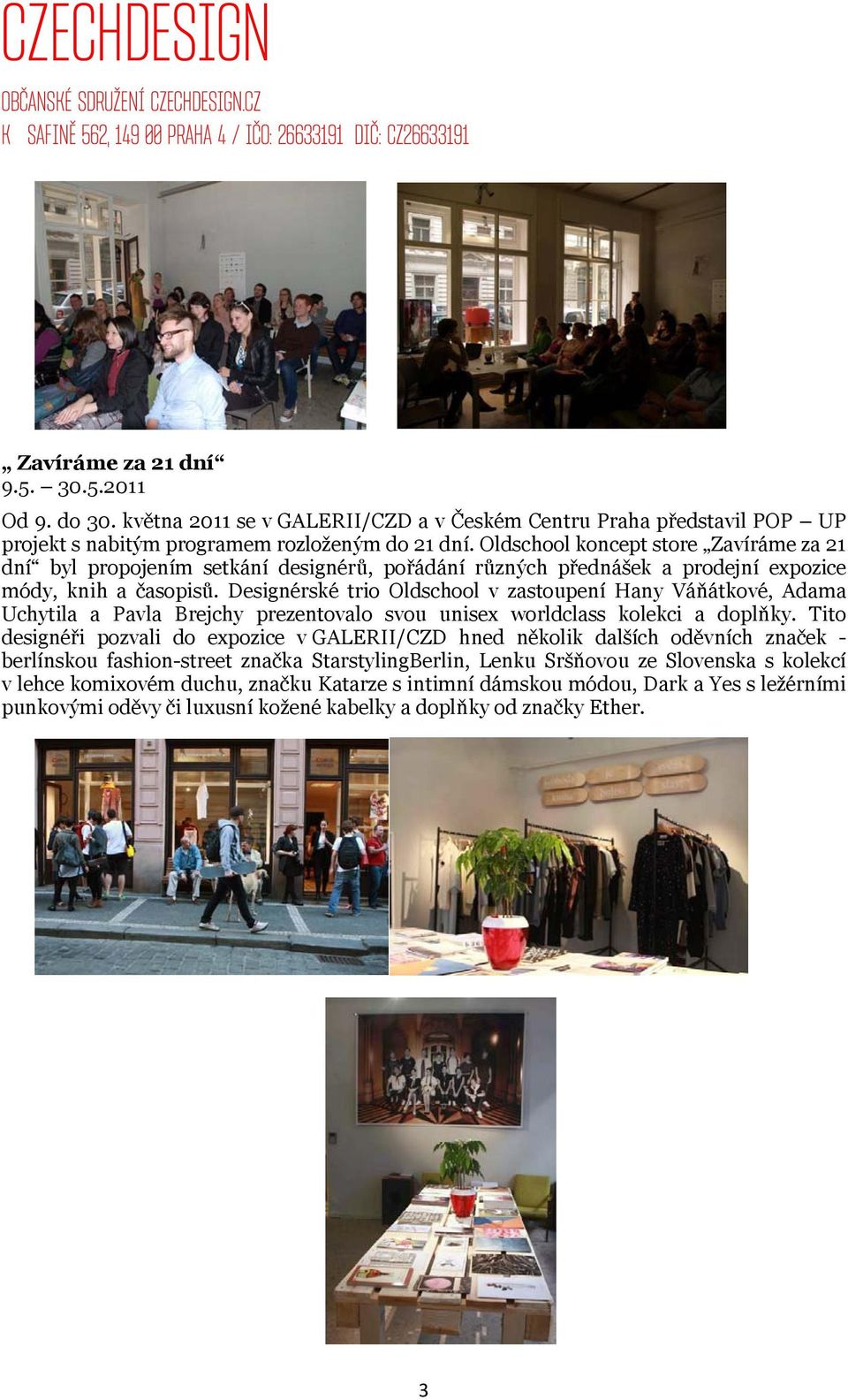 CZECHDESIGN

OBČANSKÉ SDRUŽENÍ CZECHDESIGN.CZ
K SAFINĚ 562, 149 00 PRAHA 4 / IČO: 26633191 DIČ: CZ26633191

„ Zavíráme za 21 dní“
9.5. – 30.5.2011

Od 9. do 30. května 2011 se v GALERII/CZD a v Českém Centru Praha představil POP – UP projekt s nabitým programem rozloženým do 21 dní. Oldschool koncept store „Zavíráme za 21 dní“ byl propojením setkání designérů, pořádání různých přednášek a prodejní expozice módy, knih a časopisů. Designérské trio Oldschool v zastoupení Hany Váňátkové, Adama Uchytila a Pavla Brejchy prezentovalo svou unisex worldclass kolekci a doplňky. Tito designéři pozvali do expozice v GALERII/CZD hned několik dalších oděvních značek - berlínskou fashion-street značka StarstylingBerlin, Lenku Sršňovou ze Slovenska s kolekcí v lehce komixovém duchu, značku Katarze s intimní dámskou módou, Dark a Yes s ležérními punkovými oděvy či luxusní kožené kabelky a doplňky od značky Ether.

3